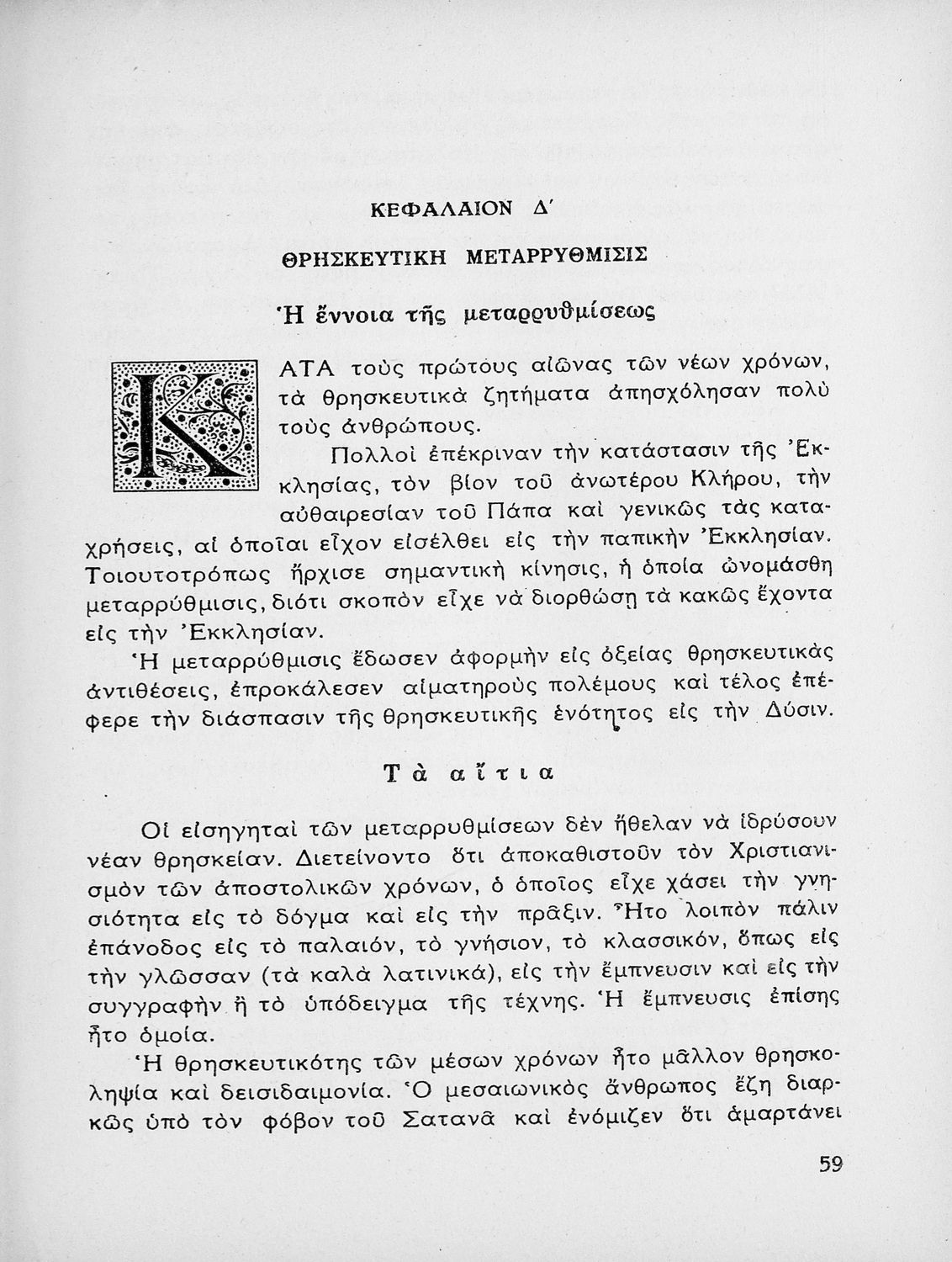 ΚΕΦΑΛΑΙΟΝ Δ΄

ΘΡΗΣΚΕΥΤΙΚΗ ΜΕΤΑΡΡΥΘΜΙΣΙΣ

Ἡ ἔννοια τῆς μεταρρυθμίσεως

ΚΑΤΑ τοὺς πρώτους αἰῶνας τῶν νέων χρόνων, τὰ θρησκευτικὰ ζητήματα ἀπησχόλησαν πολὺ τοὺς ἀνθρώπους.

Πολλοὶ ἐπέκριναν τὴν κατάστασιν τῆς Ἐκκλησίας, τὸν βίον τοῦ ἀνωτέρου Κλήρου, τὴν αὐθαιρεσίαν τοῦ Πάπα καὶ γενικῶς τὰς καταχρήσεις, αἱ ὁποῖαι εἶχον εἰσέλθει εἰς τὴν παπικὴν Ἐκκλησίαν. Τοιουτοτρόπως ἤρχισε σημαντικὴ κίνησις, ἡ ὁποία ὠνομάσθη μεταρρύθμισις, διότι σκοπὸν εἶχε νὰ διορθώσῃ τὰ κακῶς ἔχοντα εἰς τὴν Ἐκκλησίαν.

Ἡ μεταρρύθμισις ἔδωσεν ἀφορμὴν εἰς ὀξείας θρησκευτικὰς ἀντιθέσεις, ἐπροκάλεσεν αἱματηροὺς πολέμους καὶ τέλος ἐπέφερε τὴν διάσπασιν τῆς θρησκευτικῆς ἑνότητος εἰς τὴν Δύσιν.

Τὰ αἴτια

Οἱ εἰσηγηταὶ τῶν μεταρρυθμίσεων δὲν ἤθελαν νὰ ἱδρύσουν νέαν θρησκείαν. Διετείνοντο ὅτι ἀποκαθιστοῦν τὸν Χριστιανισμὸν τῶν ἀποστολικῶν χρόνων, ὁ ὁποῖος εἶχε χάσει τὴν γνησιότητα εἰς τὸ δόγμα καὶ εἰς τὴν πρᾶξιν. Ἦτο λοιπὸν πάλιν ἐπάνοδος εἰς τὸ παλαιόν, τὸ γνήσιον, τὸ κλασσικόν, ὅπως εἰς τὴν γλῶσσαν (τὰ καλὰ λατινικά), εἰς τὴν ἔμπνευσιν καὶ εἰς τὴν συγγραφὴν ἢ τὸ ὑπόδειγμα τῆς τέχνης. Ἡ ἔμπνευσις ἐπίσης ἦτο ὁμοία.

Ἡ θρησκευτικότης τῶν μέσων χρόνων ἦτο μᾶλλον θρησκοληψία καὶ δεισιδαιμονία. Ὁ μεσαιωνικὸς ἄνθρωπος ἔζη διαρκῶς ὑπὸ τὸν φόβον τοῦ Σατανᾶ καὶ ἐνόμιζεν ὅτι ἁμαρτάνει

59